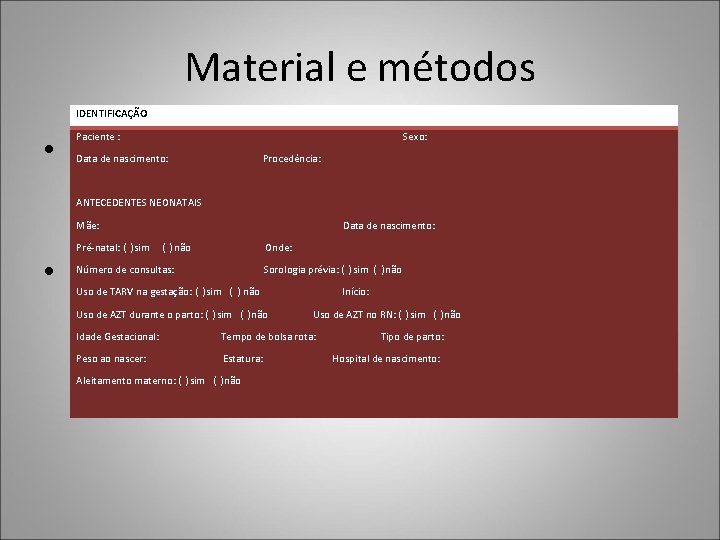 Material e métodos

IDENTIFICAÇÃO

Paciente : Sexo:

Data de nascimento: Procedência:

ANTECEDENTES NEONATAIS

Mãe: Data de nascimento:

Pré-natal: ( )sim ( )não Onde:

Número de consultas: Sorologia prévia: ( )sim ( )não

Uso de TARV na gestação: ( )sim ( )não Início:

Uso de AZT durante o parto: ( )sim ( )não Uso de AZT no RN: ( )sim ( )não

Idade Gestacional: Tempo de bolsa rota: Tipo de parto:

Peso ao nascer: Estatura: Hospital de nascimento:

Aleitamento materno: ( )sim ( )não